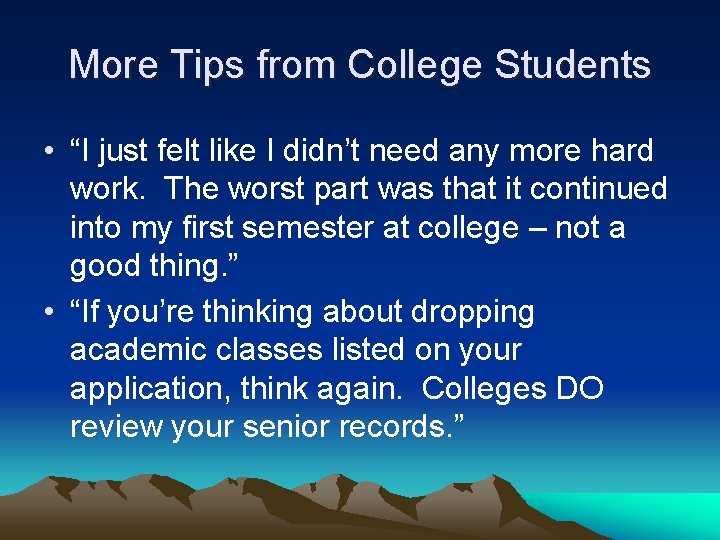 More Tips from College Students

• “I just felt like I didn’t need any more hard work. The worst part was that it continued into my first semester at college – not a good thing.”
• “If you’re thinking about dropping academic classes listed on your application, think again. Colleges DO review your senior records.”